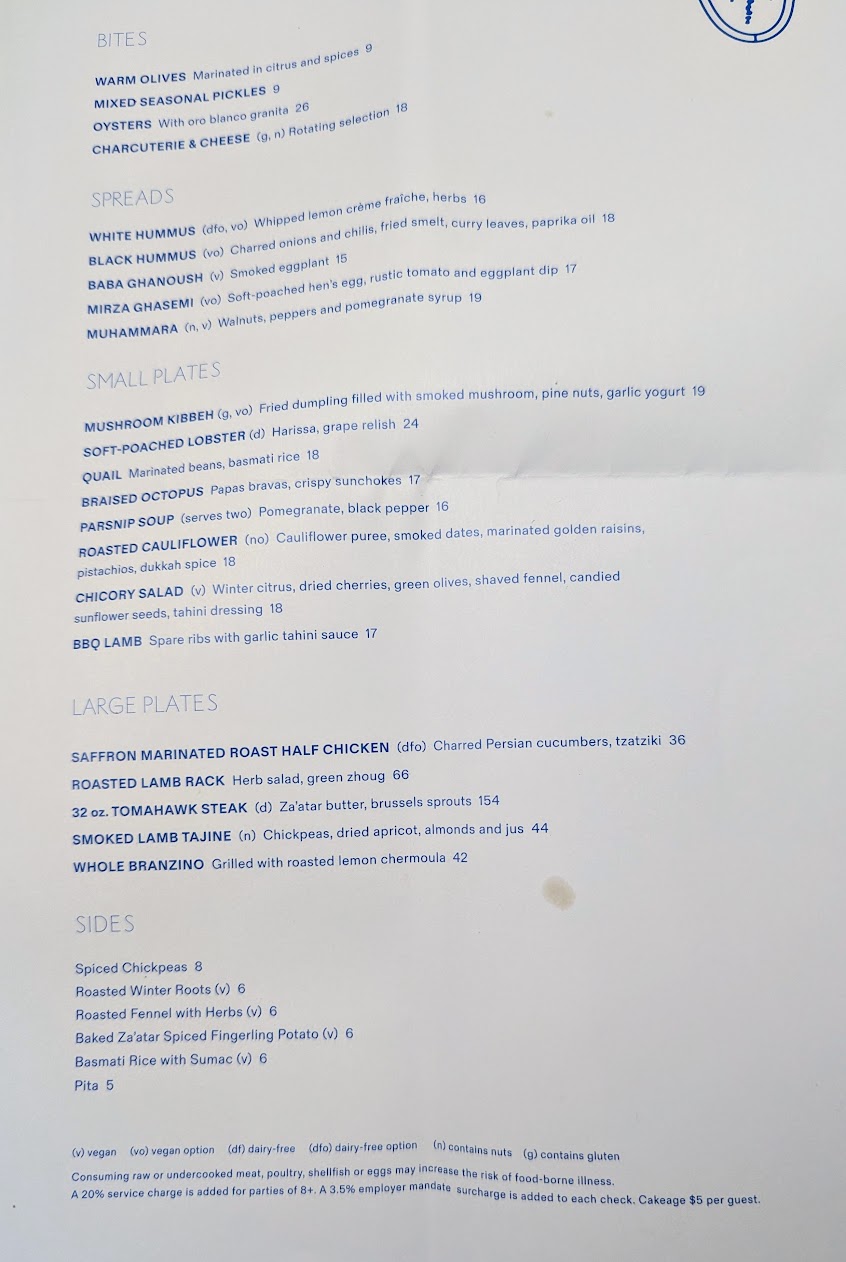 BITES

WARM OLIVES Marinated in citrus and spices 9
MIXED SEASONAL PICKLES 9
OYSTERS With oro blanco granita 26
CHARCUTERIE & CHEESE (g, n) Rotating selection 18

SPREADS

WHITE HUMMUS (dfo, vo) Whipped lemon crème fraîche, herbs 16
BLACK HUMMUS (vo) Charred onions and chilis, fried smelt, curry leaves, paprika oil 18
BABA GHANOUSH (v) Smoked eggplant 15
MIRZA GHASEMI (vo) Soft-poached hen's egg, rustic tomato and eggplant dip 17
MUHAMMARA (n, v) Walnuts, peppers and pomegranate syrup 19

SMALL PLATES

MUSHROOM KIBBEH (g, vo) Fried dumpling filled with smoked mushroom, pine nuts, garlic yogurt 19
SOFT-POACHED LOBSTER (d) Harissa, grape relish 24
QUAIL Marinated beans, basmati rice 18
BRAISED OCTOPUS Papas bravas, crispy sunchokes 17
PARSNIP SOUP (serves two) Pomegranate, black pepper 16
ROASTED CAULIFLOWER (no) Cauliflower puree, smoked dates, marinated golden raisins, pistachios, dukkah spice 18
CHICORY SALAD (v) Winter citrus, dried cherries, green olives, shaved fennel, candied sunflower seeds, tahini dressing 18
BBQ LAMB Spare ribs with garlic tahini sauce 17

LARGE PLATES

SAFFRON MARINATED ROAST HALF CHICKEN (dfo) Charred Persian cucumbers, tzatziki 36
ROASTED LAMB RACK Herb salad, green zhoug 66
32 oz. TOMAHAWK STEAK (d) Za'atar butter, brussels sprouts 154
SMOKED LAMB TAJINE (n) Chickpeas, dried apricot, almonds and jus 44
WHOLE BRANZINO Grilled with roasted lemon chermoula 42

SIDES

Spiced Chickpeas 8
Roasted Winter Roots (v) 6
Roasted Fennel with Herbs (v) 6
Baked Za'atar Spiced Fingerling Potato (v) 6
Basmati Rice with Sumac (v) 6
Pita 5

(v) vegan (vo) vegan option (df) dairy-free (dfo) dairy-free option (n) contains nuts (g) contains gluten
Consuming raw or undercooked meat, poultry, shellfish or eggs may increase the risk of food-borne illness.
A 20% service charge is added for parties of 8+. A 3.5% employer mandate surcharge is added to each check. Cakeage $5 per guest.